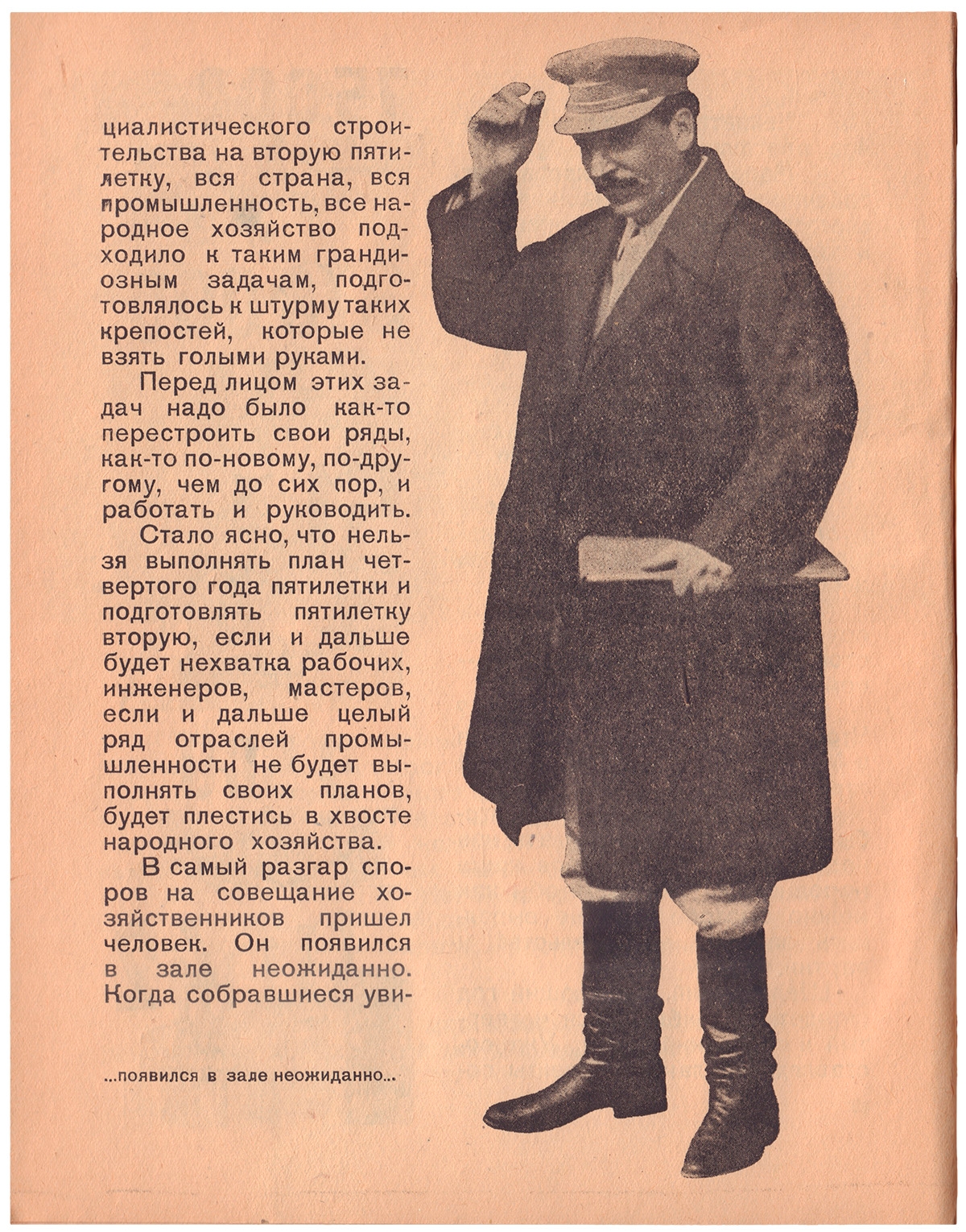 циалистического строительства на вторую пятилетку, вся страна, вся промышленность, все народное хозяйство подходило к таким грандиозным задачам, подготовлялось к штурму таких крепостей, которые не взять голыми руками.

Перед лицом этих задач надо было как-то перестроить свои ряды, как-то по-новому, по-другому, чем до сих пор, и работать и руководить.

Стало ясно, что нельзя выполнять план четвертого года пятилетки и подготовлять пятилетку вторую, если и дальше будет нехватка рабочих, инженеров, мастеров, если и дальше целый ряд отраслей промышленности не будет выполнять своих планов, будет плестись в хвосте народного хозяйства.

В самый разгар споров на совещание хозяйственников пришел человек. Он появился в зале неожиданно. Когда собравшиеся уви-

...появился в зале неожиданно...